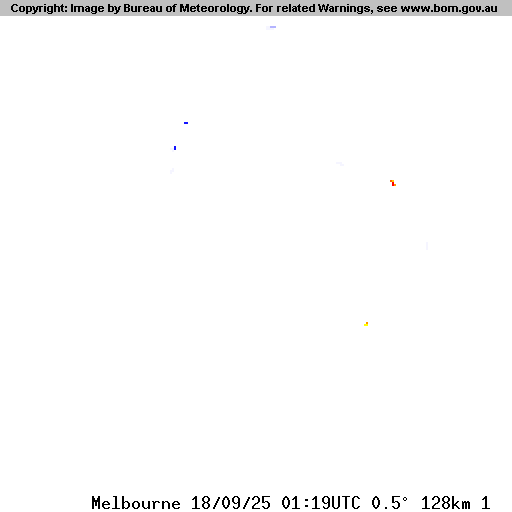 Copyright: Image by Bureau of Meteorology. For related Warnings, see www.bom.gov.au

Melbourne 18/09/25 01:19UTC 0.5° 128km 1